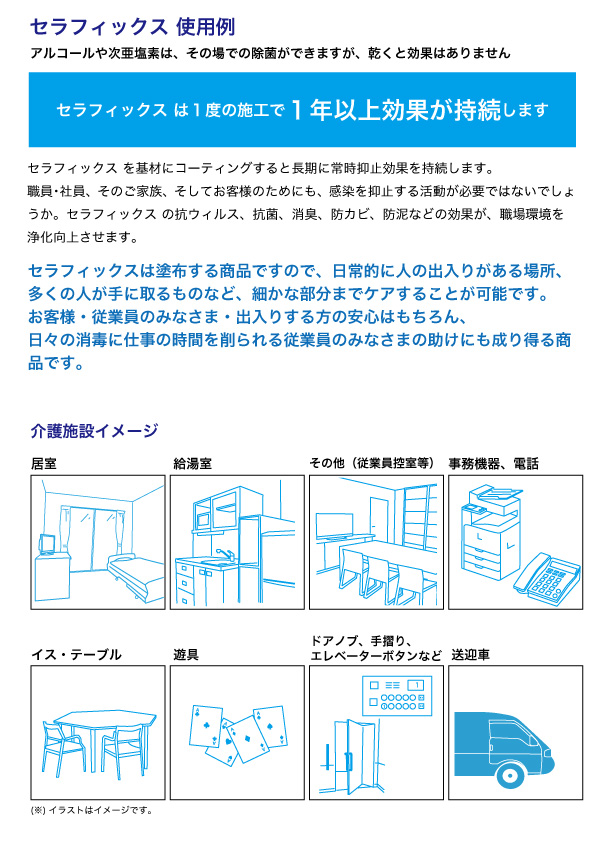 セラフィックス 使用例

アルコールや次亜塩素は、その場での除菌ができますが、乾くと効果はありません

セラフィックス は1度の施工で 1年以上効果が持続します

セラフィックス を基材にコーティングすると長期に常時抑止効果を持続します。
職員・社員、そのご家族、そしてお客様のためにも、感染を抑止する活動が必要ではないでしょうか。セラフィックス の抗ウィルス、抗菌、消臭、防カビ、防泥などの効果が、職場環境を浄化向上させます。

セラフィックスは塗布する商品ですので、日常的に人の出入りがある場所、多くの人が手に取るものなど、細かな部分までケアすることが可能です。
お客様・従業員のみなさま・出入りする方の安心はもちろん、
日々の消毒に仕事の時間を削られる従業員のみなさまの助けにも成り得る商品です。

介護施設イメージ

居室

給湯室

その他（従業員控室等）

事務機器、電話

イス・テーブル

遊具

ドアノブ、手摺り、エレベーターボタンなど

送迎車

(※) イラストはイメージです。